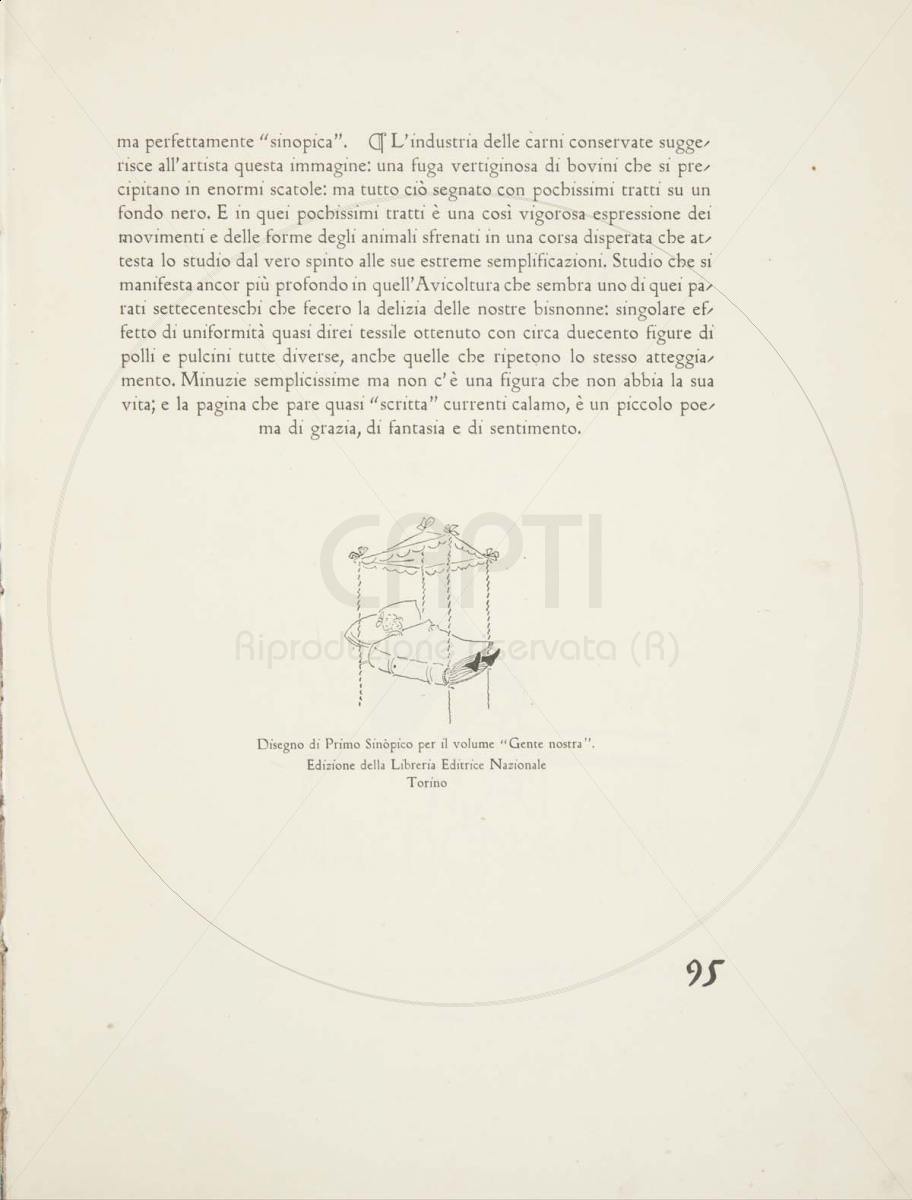 ma perfettamente "sinopica". ¶ L'industria delle carni conservate suggerisce all'artista questa immagine: una fuga vertiginosa di bovini che si precipitano in enormi scatole: ma tutto ciò segnato con pochissimi tratti su un fondo nero. E in quei pochissimi tratti è una così vigorosa espressione dei movimenti e delle forme degli animali sfrenati in una corsa disperata che attesta lo studio dal vero spinto alle sue estreme semplificazioni. Studio che si manifesta ancor più profondo in quell'Avicoltura che sembra uno di quei parati settecenteschi che fecero la delizia delle nostre bisnonne: singolare effetto di uniformità quasi direi tessile ottenuto con circa duecento figure di polli e pulcini tutte diverse, anche quelle che ripetono lo stesso atteggiamento. Minuzie semplicissime ma non c'è una figura che non abbia la sua vita; e la pagina che pare quasi "scritta" currenti calamo, è un piccolo poema di grazia, di fantasia e di sentimento.

CAPTI
Riproduzione riservata (R)

Disegno di Primo Sinòpico per il volume "Gente nostra".
Edizione della Libreria Editrice Nazionale
Torino

95